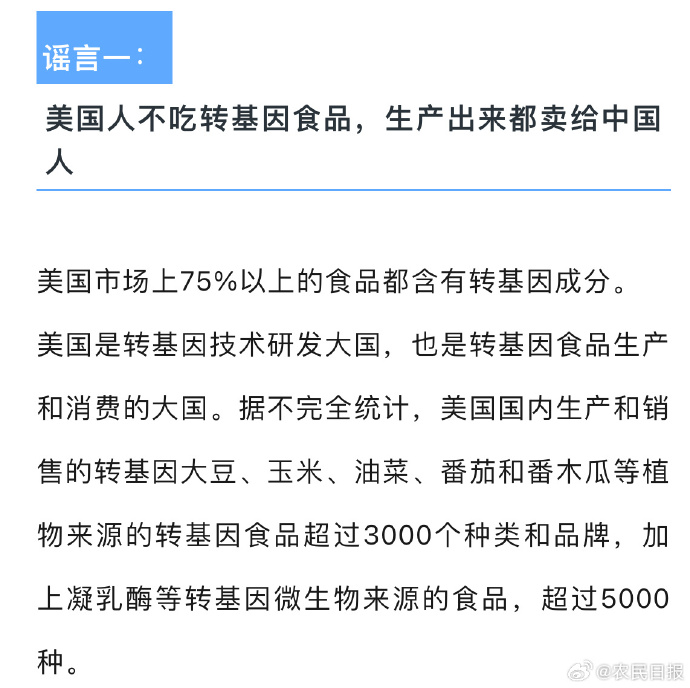 谣言一：

美国人不吃转基因食品，生产出来都卖给中国人

美国市场上75%以上的食品都含有转基因成分。

美国是转基因技术研发大国，也是转基因食品生产和消费的大国。据不完全统计，美国国内生产和销售的转基因大豆、玉米、油菜、番茄和番木瓜等植物来源的转基因食品超过3000个种类和品牌，加上凝乳酶等转基因微生物来源的食品，超过5000种。

@农民日报